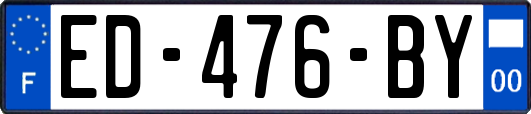 F
ED-476-BY
00